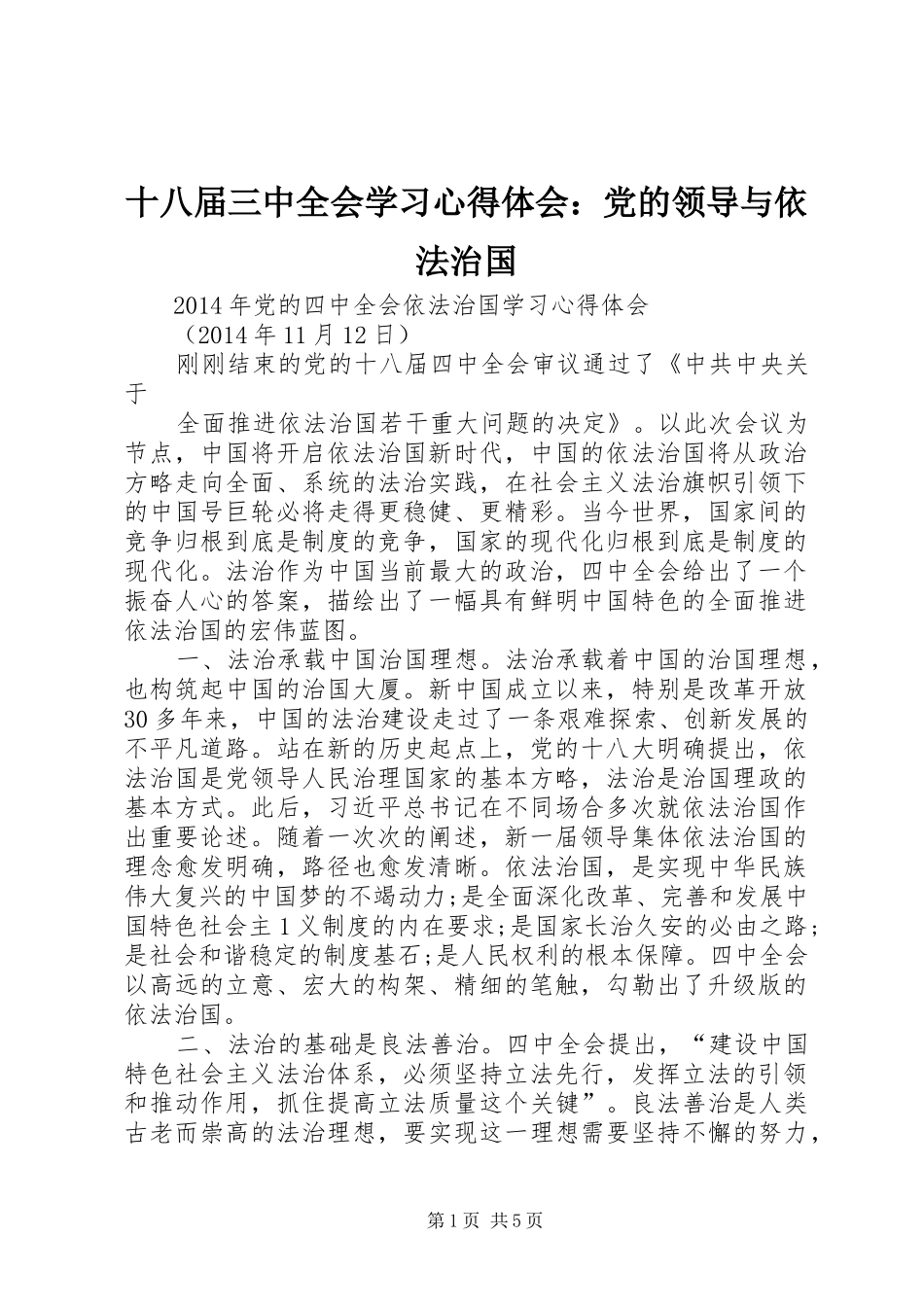 十八届三中全会学习心得体会：党的领导与依法治国

2014年党的四中全会依法治国学习心得体会

（2014年11月12日）

刚刚结束的党的十八届四中全会审议通过了《中共中央关于

全面推进依法治国若干重大问题的决定》。以此次会议为节点，中国将开启依法治国新时代，中国的依法治国将从政治方略走向全面、系统的法治实践，在社会主义法治旗帜引领下的中国号巨轮必将走得更稳健、更精彩。当今世界，国家间的竞争归根到底是制度的竞争，国家的现代化归根到底是制度的现代化。法治作为中国当前最大的政治，四中全会给出了一个振奋人心的答案，描绘出了一幅具有鲜明中国特色的全面推进依法治国的宏伟蓝图。

一、法治承载中国治国理想。法治承载着中国的治国理想，也构筑起中国的治国大厦。新中国成立以来，特别是改革开放30多年来，中国的法治建设走过了一条艰难探索、创新发展的不平凡道路。站在新的历史起点上，党的十八大明确提出，依法治国是党领导人民治理国家的基本方略，法治是治国理政的基本方式。此后，习近平总书记在不同场合多次就依法治国作出重要论述。随着一次次的阐述，新一届领导集体依法治国的理念愈发明确，路径也愈发清晰。依法治国，是实现中华民族伟大复兴的中国梦的不竭动力;是全面深化改革、完善和发展中国特色社会主1义制度的内在要求;是国家长治久安的必由之路;是社会和谐稳定的制度基石;是人民权利的根本保障。四中全会以高远的立意、宏大的构架、精细的笔触，勾勒出了升级版的依法治国。

二、法治的基础是良法善治。四中全会提出，“建设中国特色社会主义法治体系，必须坚持立法先行，发挥立法的引领和推动作用，抓住提高立法质量这个关键”。良法善治是人类古老而崇高的法治理想，要实现这一理想需要坚持不懈的努力，

第1页 共5页